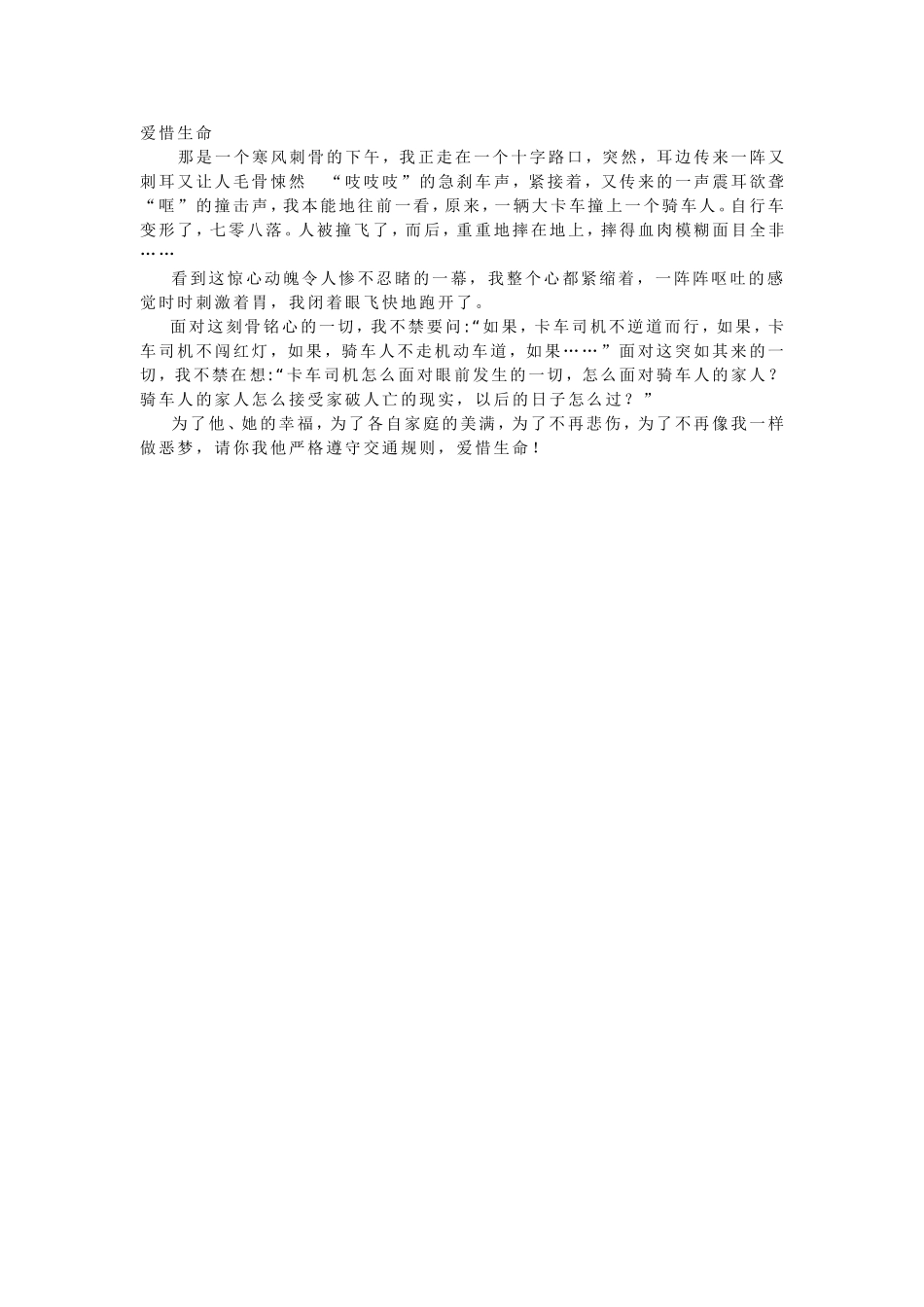 爱惜生命

那是一个寒风刺骨的下午，我正走在一个十字路口，突然，耳边传来一阵又刺耳又让人毛骨悚然 “吱吱吱”的急刹车声，紧接着，又传来的一声震耳欲聋“哐”的撞击声，我本能地往前一看，原来，一辆大卡车撞上一个骑车人。自行车变形了，七零八落。人被撞飞了，而后，重重地摔在地上，摔得血肉模糊面目全非……

看到这惊心动魄令人惨不忍睹的一幕，我整个心都紧缩着，一阵阵呕吐的感觉时时刺激着胃，我闭着眼飞快地跑开了。

面对这刻骨铭心的一切，我不禁要问:“如果，卡车司机不逆道而行，如果，卡车司机不闯红灯，如果，骑车人不走机动车道，如果……”面对这突如其来的一切，我不禁在想:“卡车司机怎么面对眼前发生的一切，怎么面对骑车人的家人？骑车人的家人怎么接受家破人亡的现实，以后的日子怎么过？”

为了他、她的幸福，为了各自家庭的美满，为了不再悲伤，为了不再像我一样做恶梦，请你我他严格遵守交通规则，爱惜生命！